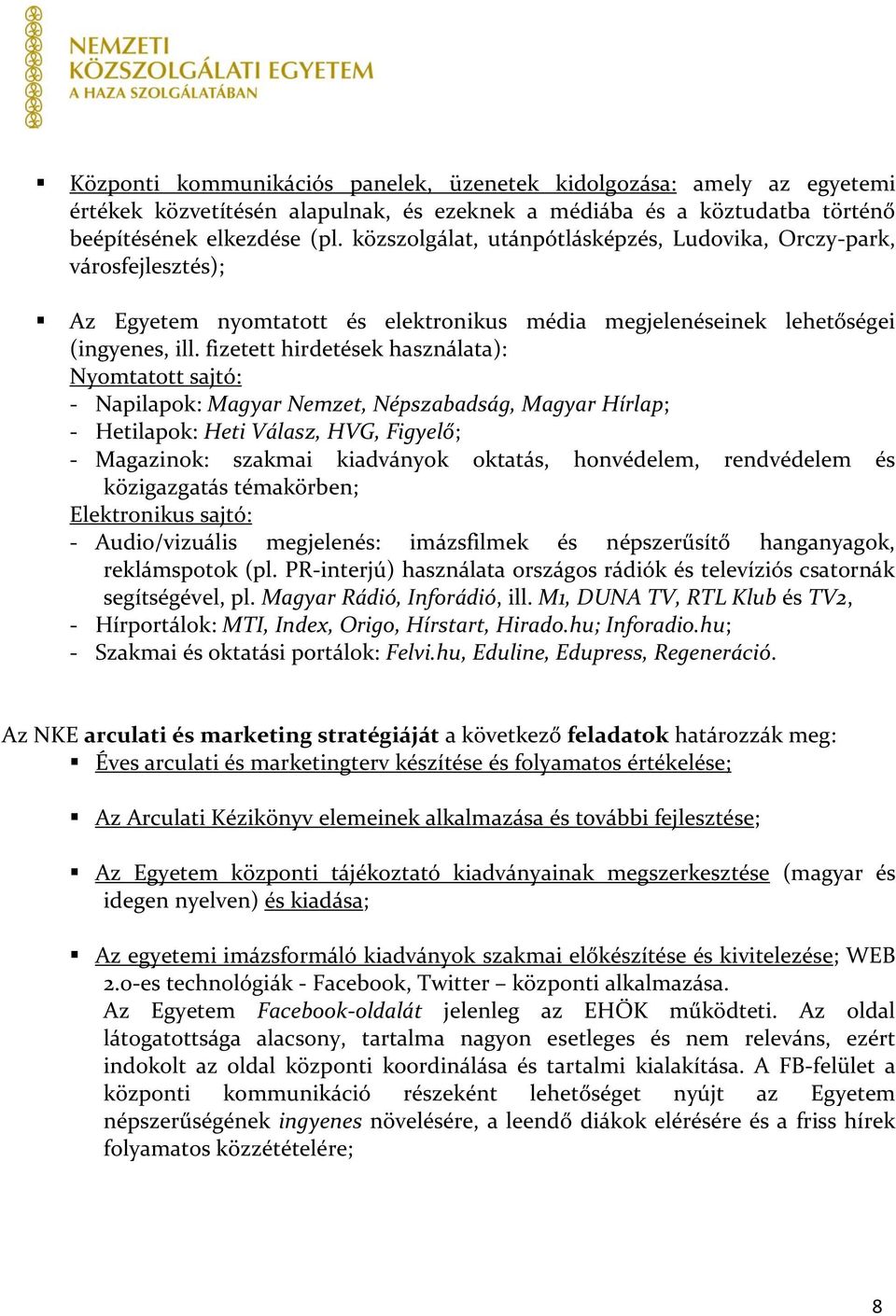 NEMZETI
KÖZSZOLGÁLATI EGYETEM
A HAZA SZOLGÁLATÁBAN

▪ Központi kommunikációs panelek, üzenetek kidolgozása: amely az egyetemi értékek közvetítésén alapulnak, és ezeknek a médiába és a köztudatba történő beépítésének elkezdése (pl. közszolgálat, utánpótlásképzés, Ludovika, Orczy-park, városfejlesztés);

▪ Az Egyetem nyomtatott és elektronikus média megjelenéseinek lehetőségei (ingyenes, ill. fizetett hirdetések használata):
Nyomtatott sajtó:
- Napilapok: Magyar Nemzet, Népszabadság, Magyar Hírlap;
- Hetilapok: Heti Válasz, HVG, Figyelő;
- Magazinok: szakmai kiadványok oktatás, honvédelem, rendvédelem és közigazgatás témakörben;
Elektronikus sajtó:
- Audio/vizuális megjelenés: imázsfilmek és népszerűsítő hanganyagok, reklámspotok (pl. PR-interjú) használata országos rádiók és televíziós csatornák segítségével, pl. Magyar Rádió, Inforádió, ill. M1, DUNA TV, RTL Klub és TV2,
- Hírportálok: MTI, Index, Origo, Hírstart, Hirado.hu; Inforadio.hu;
- Szakmai és oktatási portálok: Felvi.hu, Eduline, Edupress, Regeneráció.

Az NKE arculati és marketing stratégiáját a következő feladatok határozzák meg:
▪ Éves arculati és marketingterv készítése és folyamatos értékelése;

▪ Az Arculati Kézikönyv elemeinek alkalmazása és további fejlesztése;

▪ Az Egyetem központi tájékoztató kiadványainak megszerkesztése (magyar és idegen nyelven) és kiadása;

▪ Az egyetemi imázsformáló kiadványok szakmai előkészítése és kivitelezése; WEB 2.0-es technológiák - Facebook, Twitter – központi alkalmazása.
Az Egyetem Facebook-oldalát jelenleg az EHÖK működteti. Az oldal látogatottsága alacsony, tartalma nagyon esetleges és nem releváns, ezért indokolt az oldal központi koordinálása és tartalmi kialakítása. A FB-felület a központi kommunikáció részeként lehetőséget nyújt az Egyetem népszerűségének ingyenes növelésére, a leendő diákok elérésére és a friss hírek folyamatos közzétételére;

8